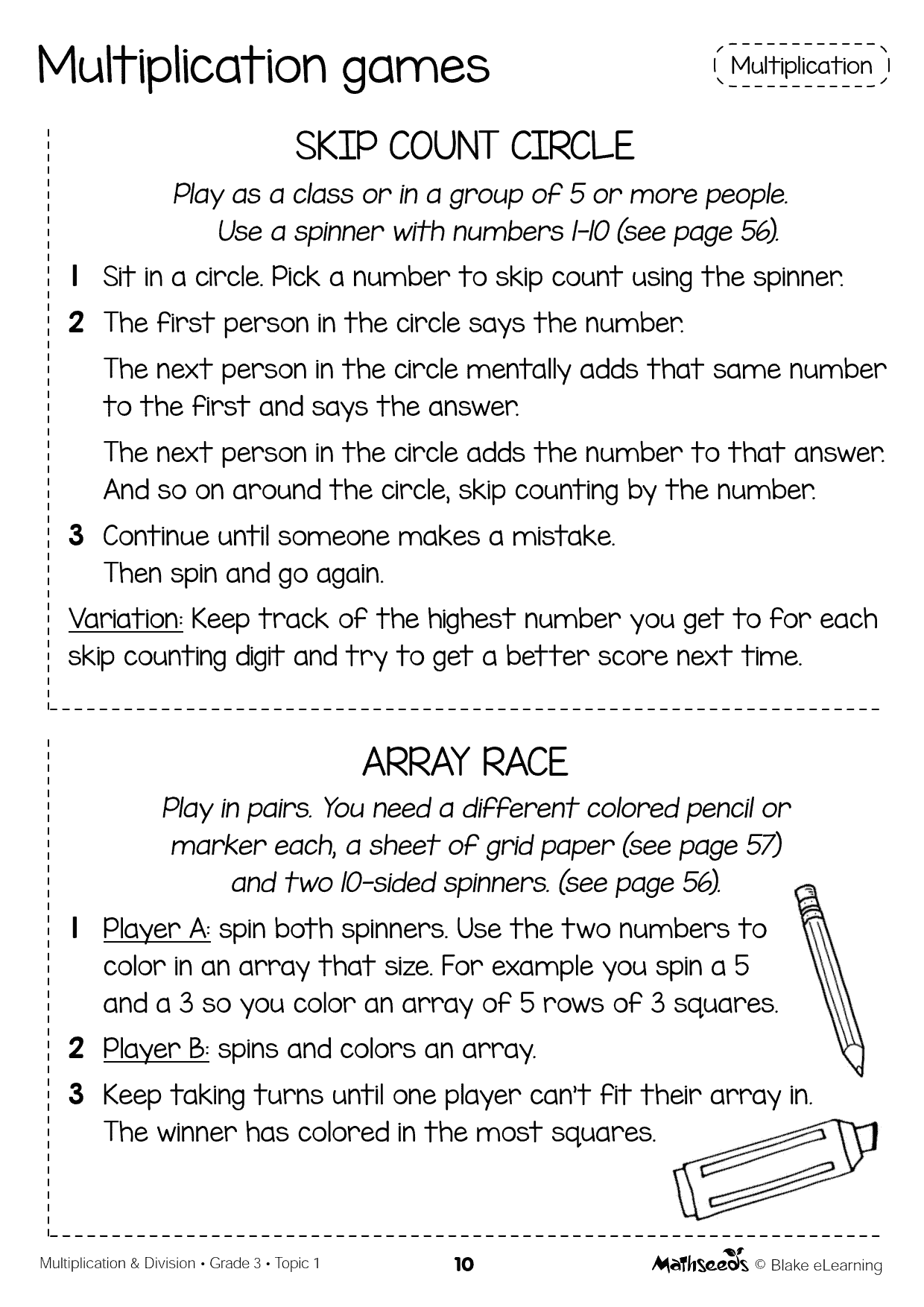 Multiplication games

Multiplication

SKIP COUNT CIRCLE

Play as a class or in a group of 5 or more people. Use a spinner with numbers 1–10 (see page 56).

1 Sit in a circle. Pick a number to skip count using the spinner.

2 The first person in the circle says the number.

The next person in the circle mentally adds that same number to the first and says the answer.

The next person in the circle adds the number to that answer. And so on around the circle, skip counting by the number.

3 Continue until someone makes a mistake. Then spin and go again.

Variation: Keep track of the highest number you get to for each skip counting digit and try to get a better score next time.

ARRAY RACE

Play in pairs. You need a different colored pencil or marker each, a sheet of grid paper (see page 57) and two 10-sided spinners. (see page 56).

1 Player A: spin both spinners. Use the two numbers to color in an array that size. For example you spin a 5 and a 3 so you color an array of 5 rows of 3 squares.

2 Player B: spins and colors an array.

3 Keep taking turns until one player can't fit their array in. The winner has colored in the most squares.

Multiplication & Division • Grade 3 • Topic 1

10

Mathseeds © Blake eLearning